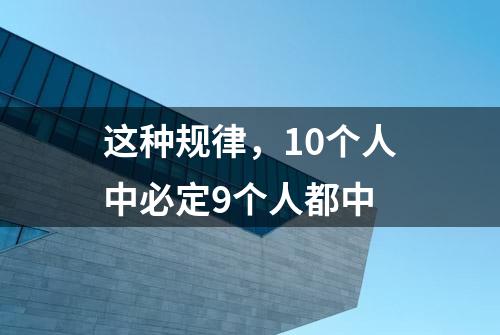 这种规律，10个人中必定9个人都中